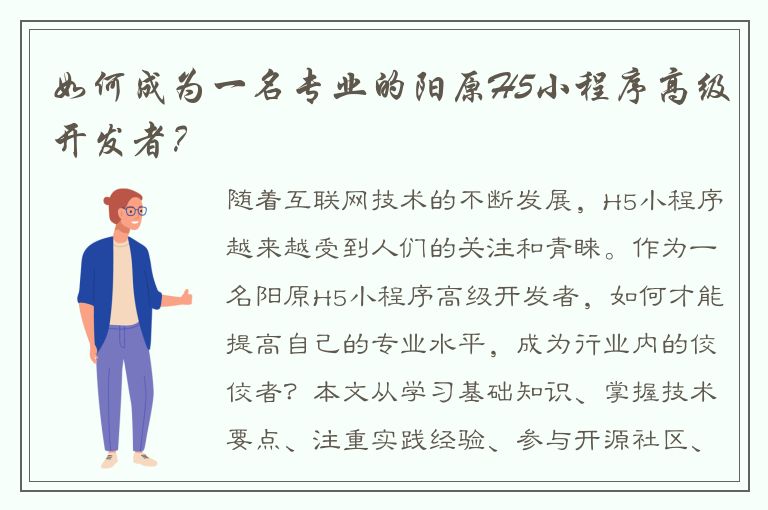 如何成为一名专业的阳原H5小程序高级开发者？

随着互联网技术的不断发展，H5小程序越来越受到人们的关注和青睐。作为一名阳原H5小程序高级开发者，如何才能提高自己的专业水平，成为行业内的佼佼者？本文从学习基础知识、掌握技术要点、注重实践经验、参与开源社区、